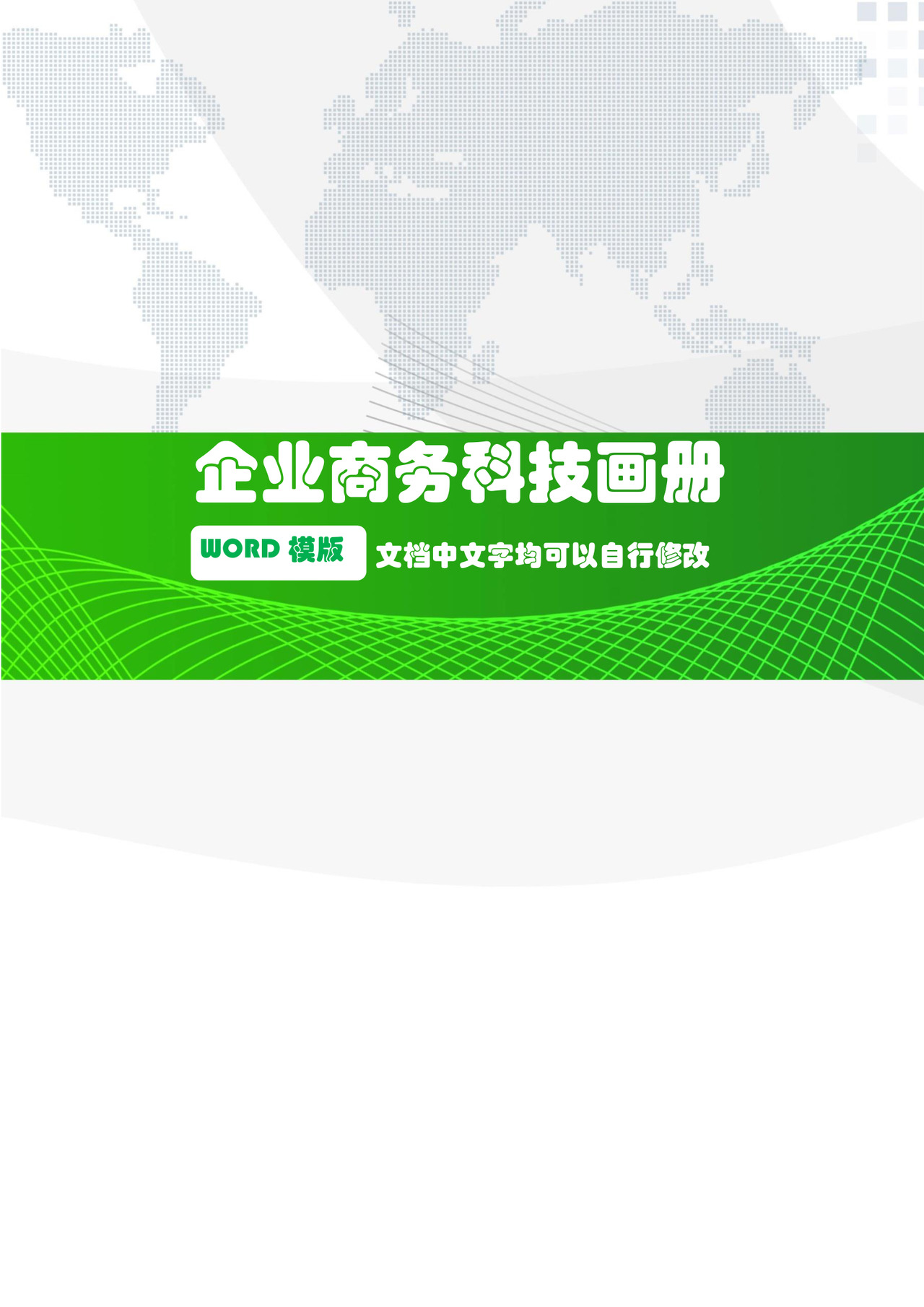 企业商务科技画册

WORD 模版

文档中文字均可以自行修改